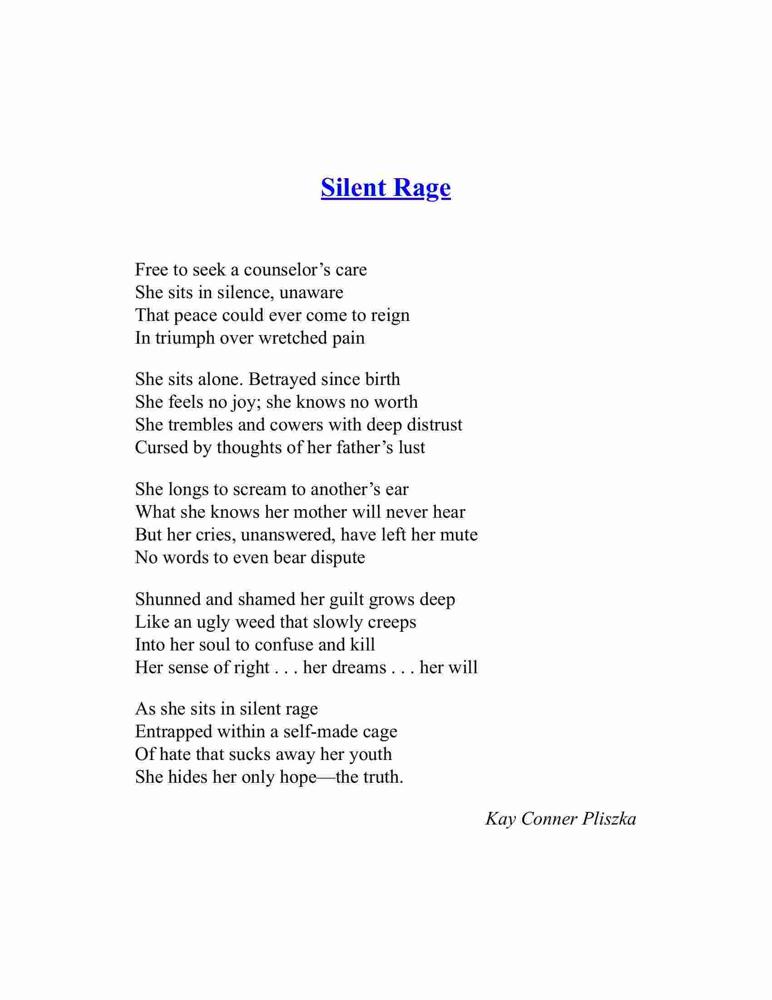 Silent Rage

Free to seek a counselor’s care
She sits in silence, unaware
That peace could ever come to reign
In triumph over wretched pain

She sits alone. Betrayed since birth
She feels no joy; she knows no worth
She trembles and cowers with deep distrust
Cursed by thoughts of her father’s lust

She longs to scream to another’s ear
What she knows her mother will never hear
But her cries, unanswered, have left her mute
No words to even bear dispute

Shunned and shamed her guilt grows deep
Like an ugly weed that slowly creeps
Into her soul to confuse and kill
Her sense of right . . . her dreams . . . her will

As she sits in silent rage
Entrapped within a self-made cage
Of hate that sucks away her youth
She hides her only hope—the truth.

Kay Conner Pliszka